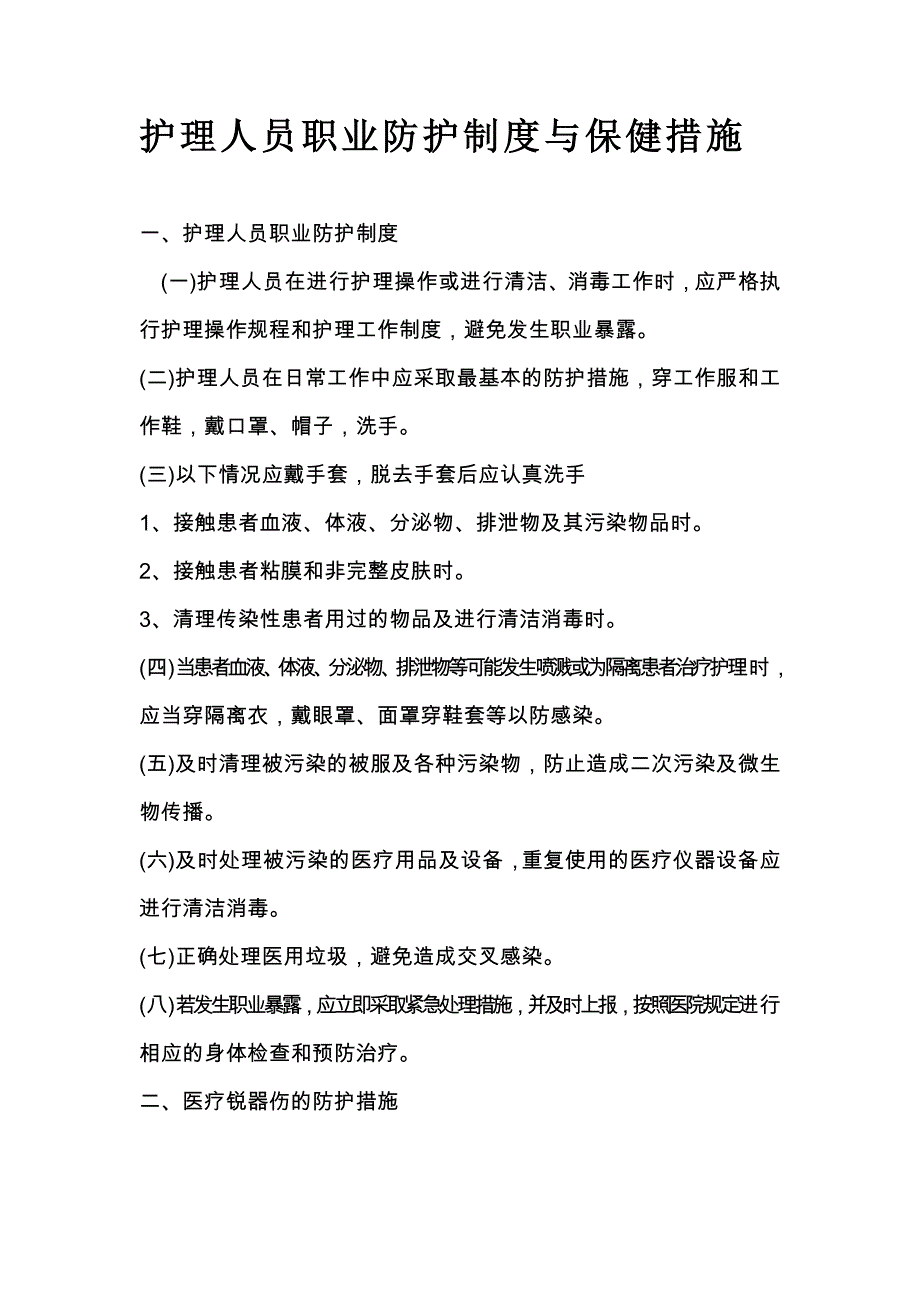 护理人员职业防护制度与保健措施

一、护理人员职业防护制度

(一)护理人员在进行护理操作或进行清洁、消毒工作时，应严格执行护理操作规程和护理工作制度，避免发生职业暴露。

(二)护理人员在日常工作中应采取最基本的防护措施，穿工作服和工作鞋，戴口罩、帽子，洗手。

(三)以下情况应戴手套，脱去手套后应认真洗手

1、接触患者血液、体液、分泌物、排泄物及其污染物品时。

2、接触患者粘膜和非完整皮肤时。

3、清理传染性患者用过的物品及进行清洁消毒时。

(四)当患者血液、体液、分泌物、排泄物等可能发生喷溅或为隔离患者治疗护理时，应当穿隔离衣，戴眼罩、面罩穿鞋套等以防感染。

(五)及时清理被污染的被服及各种污染物，防止造成二次污染及微生物传播。

(六)及时处理被污染的医疗用品及设备，重复使用的医疗仪器设备应进行清洁消毒。

(七)正确处理医用垃圾，避免造成交叉感染。

(八)若发生职业暴露，应立即采取紧急处理措施，并及时上报，按照医院规定进行相应的身体检查和预防治疗。

二、医疗锐器伤的防护措施